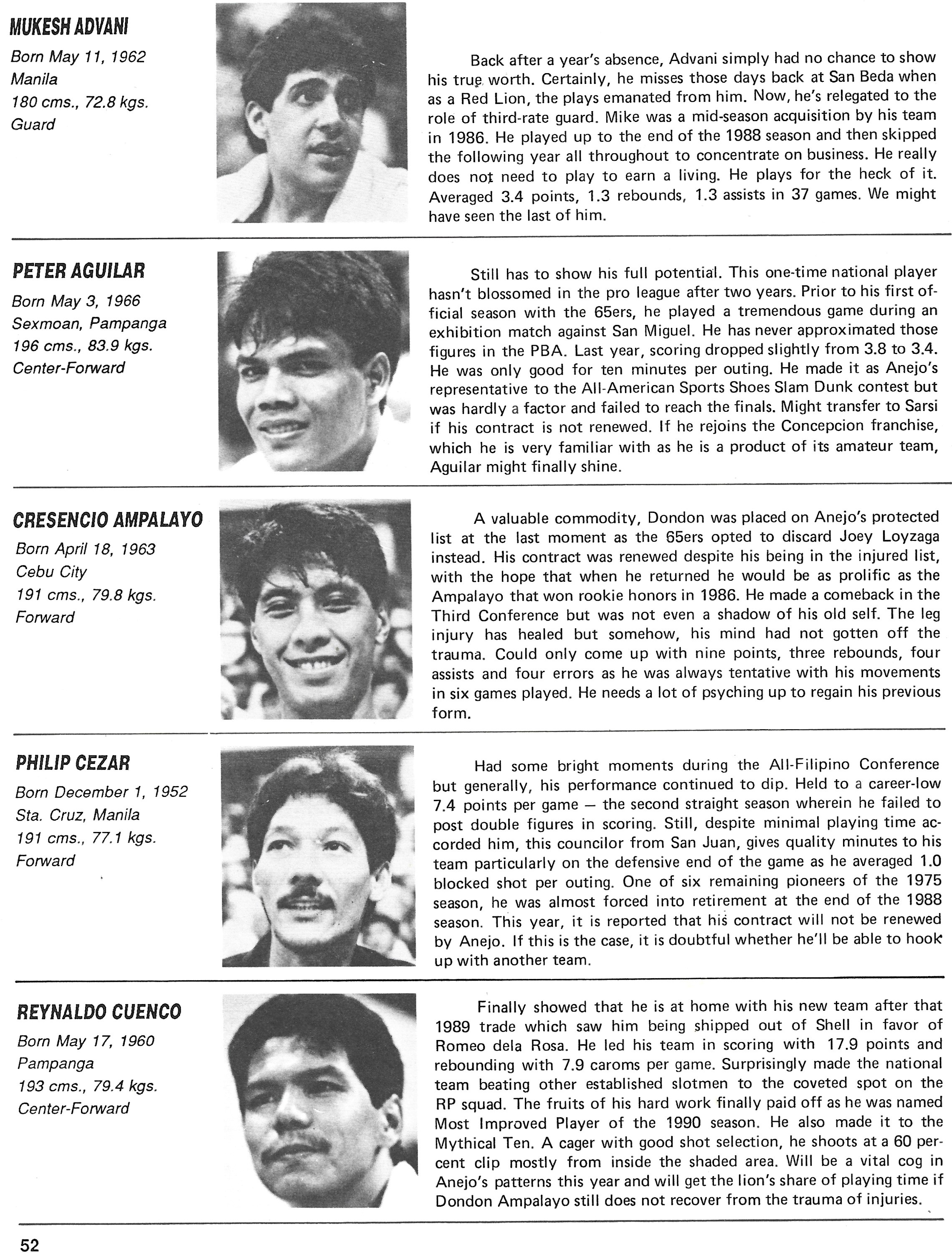 MUKESH ADVANI
Born May 11, 1962
Manila
180 cms., 72.8 kgs.
Guard

Back after a year's absence, Advani simply had no chance to show his true worth. Certainly, he misses those days back at San Beda when as a Red Lion, the plays emanated from him. Now, he's relegated to the role of third-rate guard. Mike was a mid-season acquisition by his team in 1986. He played up to the end of the 1988 season and then skipped the following year all throughout to concentrate on business. He really does not need to play to earn a living. He plays for the heck of it. Averaged 3.4 points, 1.3 rebounds, 1.3 assists in 37 games. We might have seen the last of him.

PETER AGUILAR
Born May 3, 1966
Sexmoan, Pampanga
196 cms., 83.9 kgs.
Center-Forward

Still has to show his full potential. This one-time national player hasn't blossomed in the pro league after two years. Prior to his first official season with the 65ers, he played a tremendous game during an exhibition match against San Miguel. He has never approximated those figures in the PBA. Last year, scoring dropped slightly from 3.8 to 3.4. He was only good for ten minutes per outing. He made it as Anejo's representative to the All-American Sports Shoes Slam Dunk contest but was hardly a factor and failed to reach the finals. Might transfer to Sarsi if his contract is not renewed. If he rejoins the Concepcion franchise, which he is very familiar with as he is a product of its amateur team, Aguilar might finally shine.

CRESENCIO AMPALAYO
Born April 18, 1963
Cebu City
191 cms., 79.8 kgs.
Forward

A valuable commodity, Dondon was placed on Anejo's protected list at the last moment as the 65ers opted to discard Joey Loyzaga instead. His contract was renewed despite his being in the injured list, with the hope that when he returned he would be as prolific as the Ampalayo that won rookie honors in 1986. He made a comeback in the Third Conference but was not even a shadow of his old self. The leg injury has healed but somehow, his mind had not gotten off the trauma. Could only come up with nine points, three rebounds, four assists and four errors as he was always tentative with his movements in six games played. He needs a lot of psyching up to regain his previous form.

PHILIP CEZAR
Born December 1, 1952
Sta. Cruz, Manila
191 cms., 77.1 kgs.
Forward

Had some bright moments during the All-Filipino Conference but generally, his performance continued to dip. Held to a career-low 7.4 points per game — the second straight season wherein he failed to post double figures in scoring. Still, despite minimal playing time accorded him, this councilor from San Juan, gives quality minutes to his team particularly on the defensive end of the game as he averaged 1.0 blocked shot per outing. One of six remaining pioneers of the 1975 season, he was almost forced into retirement at the end of the 1988 season. This year, it is reported that his contract will not be renewed by Anejo. If this is the case, it is doubtful whether he'll be able to hook up with another team.

REYNALDO CUENCO
Born May 17, 1960
Pampanga
193 cms., 79.4 kgs.
Center-Forward

Finally showed that he is at home with his new team after that 1989 trade which saw him being shipped out of Shell in favor of Romeo dela Rosa. He led his team in scoring with 17.9 points and rebounding with 7.9 caroms per game. Surprisingly made the national team beating other established slotmen to the coveted spot on the RP squad. The fruits of his hard work finally paid off as he was named Most Improved Player of the 1990 season. He also made it to the Mythical Ten. A cager with good shot selection, he shoots at a 60 percent clip mostly from inside the shaded area. Will be a vital cog in Anejo's patterns this year and will get the lion's share of playing time if Dondon Ampalayo still does not recover from the trauma of injuries.

52